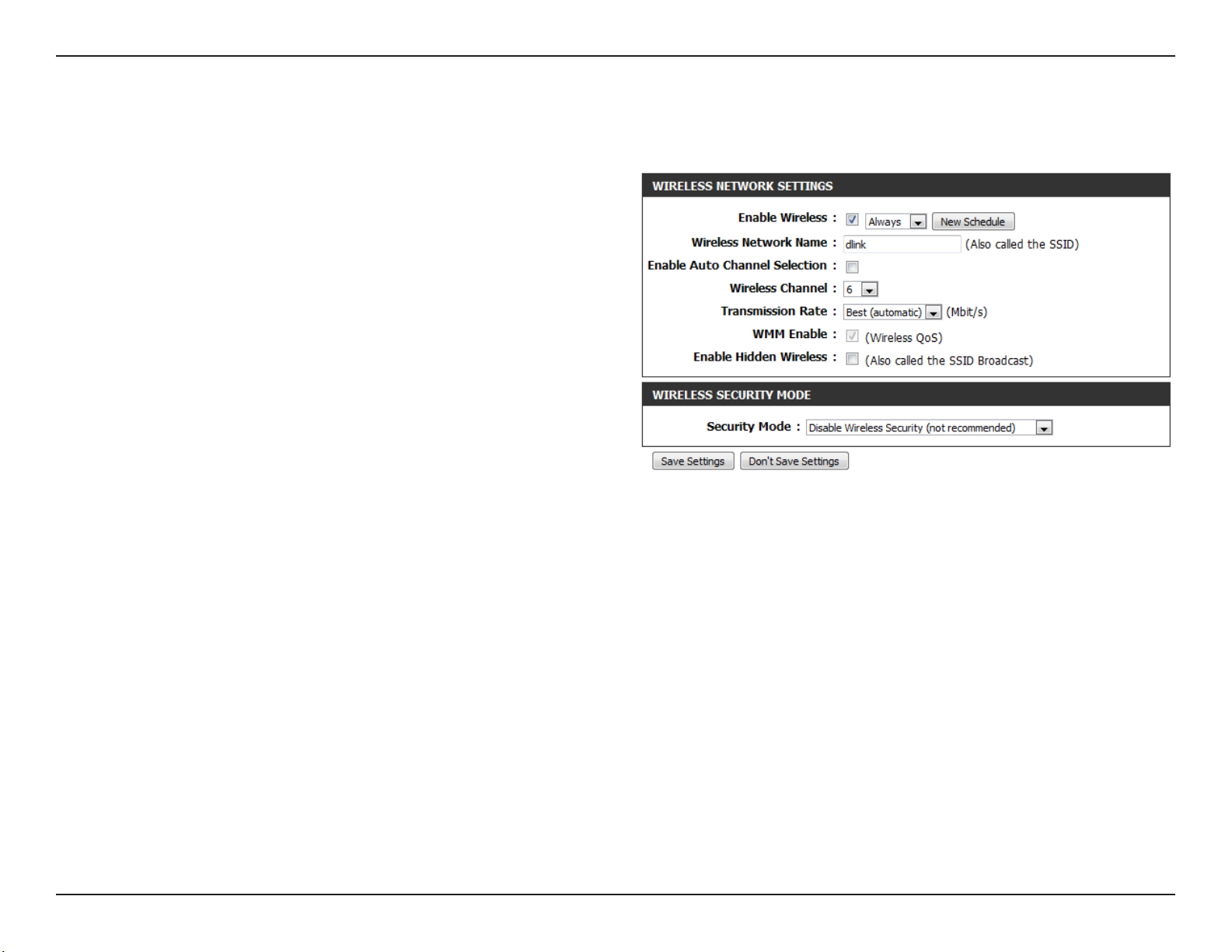 WIRELESS NETWORK SETTINGS

Enable Wireless : Always New Schedule

Wireless Network Name : dlink (Also called the SSID)

Enable Auto Channel Selection :

Wireless Channel : 6

Transmission Rate : Best (automatic) (Mbit/s)

WMM Enable : (Wireless QoS)

Enable Hidden Wireless : (Also called the SSID Broadcast)

WIRELESS SECURITY MODE

Security Mode : Disable Wireless Security (not recommended)

Save Settings Don't Save Settings